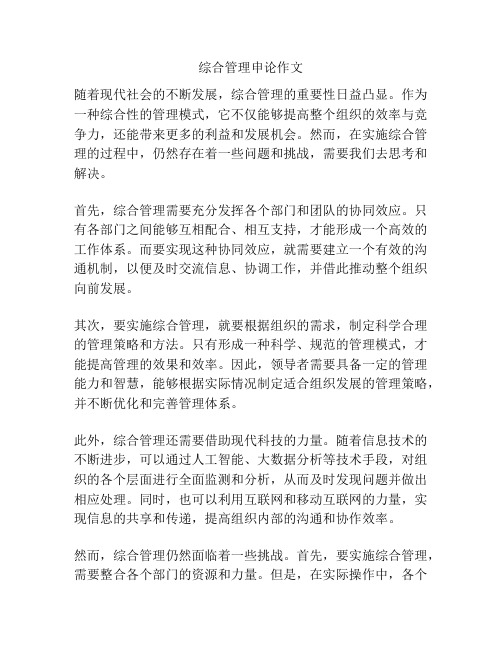 综合管理申论作文

随着现代社会的不断发展，综合管理的重要性日益凸显。作为一种综合性的管理模式，它不仅能够提高整个组织的效率与竞争力，还能带来更多的利益和发展机会。然而，在实施综合管理的过程中，仍然存在着一些问题和挑战，需要我们去思考和解决。

首先，综合管理需要充分发挥各个部门和团队的协同效应。只有各部门之间能够互相配合、相互支持，才能形成一个高效的工作体系。而要实现这种协同效应，就需要建立一个有效的沟通机制，以便及时交流信息、协调工作，并借此推动整个组织向前发展。

其次，要实施综合管理，就要根据组织的需求，制定科学合理的管理策略和方法。只有形成一种科学、规范的管理模式，才能提高管理的效果和效率。因此，领导者需要具备一定的管理能力和智慧，能够根据实际情况制定适合组织发展的管理策略，并不断优化和完善管理体系。

此外，综合管理还需要借助现代科技的力量。随着信息技术的不断进步，可以通过人工智能、大数据分析等技术手段，对组织的各个层面进行全面监测和分析，从而及时发现问题并做出相应处理。同时，也可以利用互联网和移动互联网的力量，实现信息的共享和传递，提高组织内部的沟通和协作效率。

然而，综合管理仍然面临着一些挑战。首先，要实施综合管理，需要整合各个部门的资源和力量。但是，在实际操作中，各个